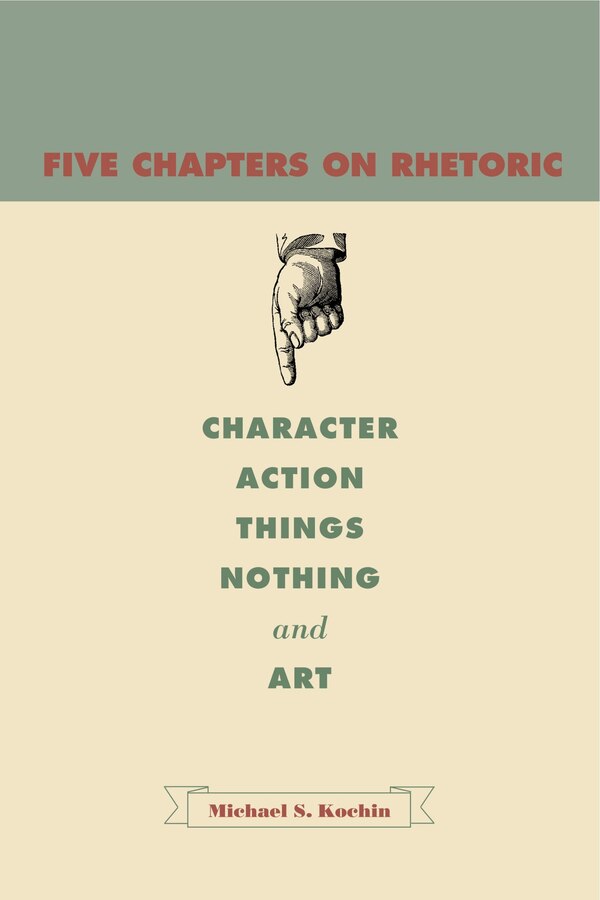 FIVE CHAPTERS ON RHETORIC

CHARACTER
ACTION
THINGS
NOTHING
and
ART

Michael S. Kochin